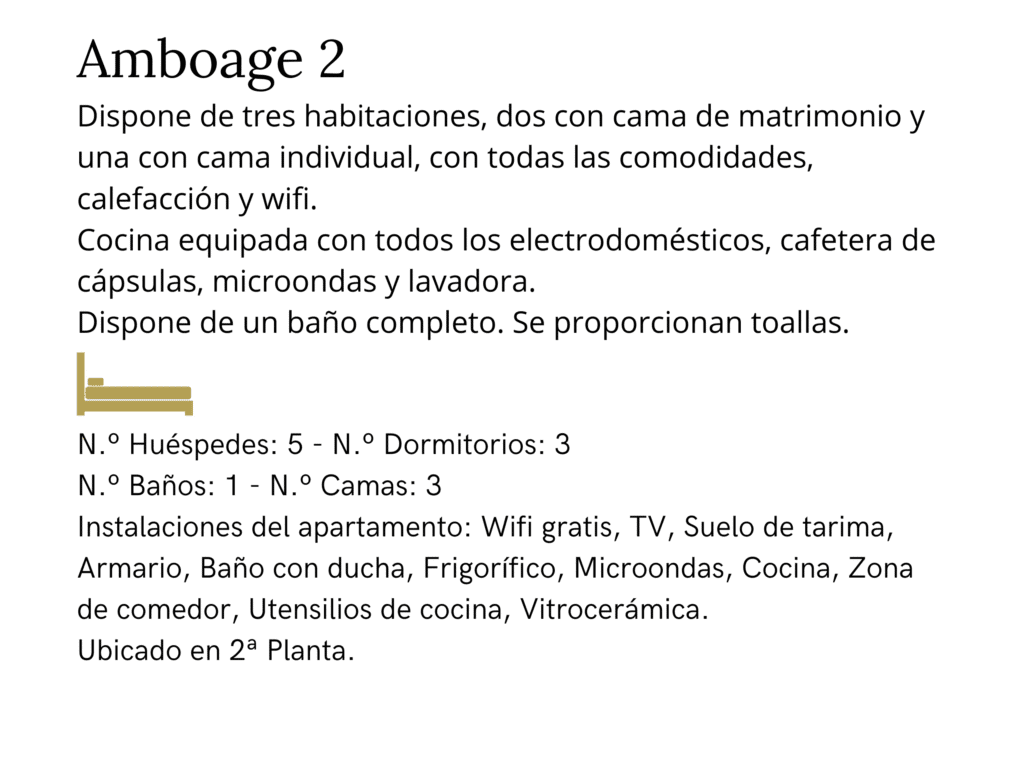 Amboage 2

Dispone de tres habitaciones, dos con cama de matrimonio y una con cama individual, con todas las comodidades, calefacción y wifi.
Cocina equipada con todos los electrodomésticos, cafetera de cápsulas, microondas y lavadora.
Dispone de un baño completo. Se proporcionan toallas.

N.º Huéspedes: 5 - N.º Dormitorios: 3
N.º Baños: 1 - N.º Camas: 3
Instalaciones del apartamento: Wifi gratis, TV, Suelo de tarima, Armario, Baño con ducha, Frigorífico, Microondas, Cocina, Zona de comedor, Utensilios de cocina, Vitrocerámica.
Ubicado en 2ª Planta.